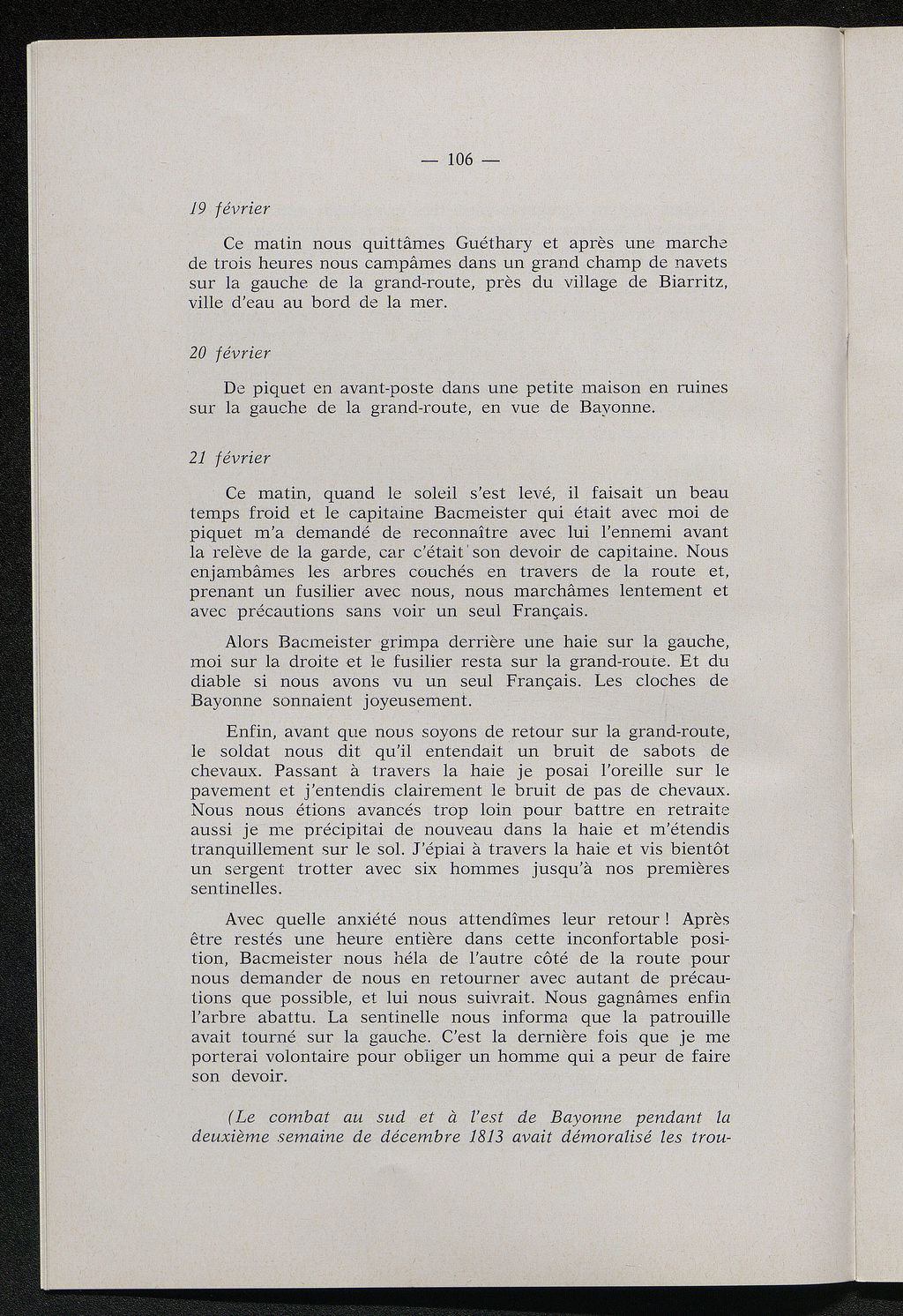 — 106 —

19 février

Ce matin nous quittâmes Guéthary et après une marche de trois heures nous campâmes dans un grand champ de navets sur la gauche de la grand-route, près du village de Biarritz, ville d'eau au bord de la mer.

20 février

De piquet en avant-poste dans une petite maison en ruines sur la gauche de la grand-route, en vue de Bayonne.

21 février

Ce matin, quand le soleil s'est levé, il faisait un beau temps froid et le capitaine Bacmeister qui était avec moi de piquet m'a demandé de reconnaître avec lui l'ennemi avant la relève de la garde, car c'était son devoir de capitaine. Nous enjambâmes les arbres couchés en travers de la route et, prenant un fusilier avec nous, nous marchâmes lentement et avec précautions sans voir un seul Français.

Alors Bacmeister grimpa derrière une haie sur la gauche, moi sur la droite et le fusilier resta sur la grand-route. Et du diable si nous avons vu un seul Français. Les cloches de Bayonne sonnaient joyeusement.

Enfin, avant que nous soyons de retour sur la grand-route, le soldat nous dit qu'il entendait un bruit de sabots de chevaux. Passant à travers la haie je posai l'oreille sur le pavement et j'entendis clairement le bruit de pas de chevaux. Nous nous étions avancés trop loin pour battre en retraite aussi je me précipitai de nouveau dans la haie et m'étendis tranquillement sur le sol. J'épiai à travers la haie et vis bientôt un sergent trotter avec six hommes jusqu'à nos premières sentinelles.

Avec quelle anxiété nous attendîmes leur retour ! Après être restés une heure entière dans cette inconfortable position, Bacmeister nous héla de l'autre côté de la route pour nous demander de nous en retourner avec autant de précautions que possible, et lui nous suivrait. Nous gagnâmes enfin l'arbre abattu. La sentinelle nous informa que la patrouille avait tourné sur la gauche. C'est la dernière fois que je me porterai volontaire pour obliger un homme qui a peur de faire son devoir.

(Le combat au sud et à l'est de Bayonne pendant la deuxième semaine de décembre 1813 avait démoralisé les trou-